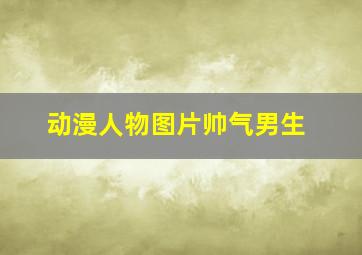 动漫人物图片帅气男生